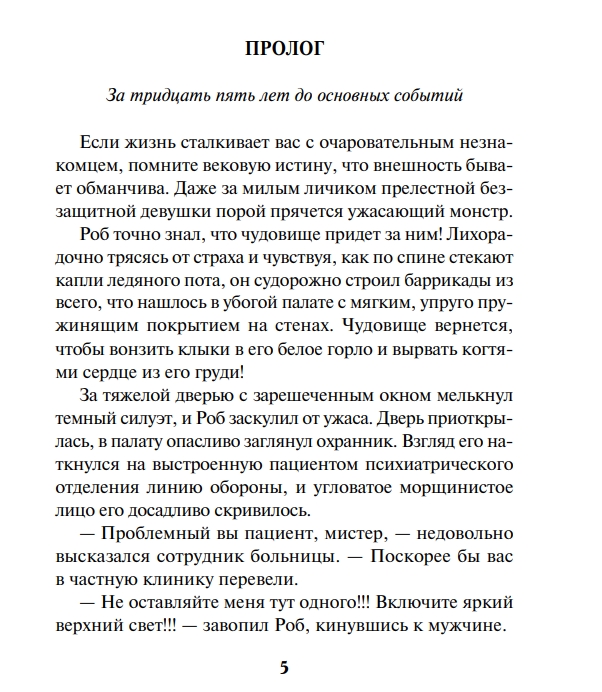 ПРОЛОГ

За тридцать пять лет до основных событий

Если жизнь сталкивает вас с очаровательным незнакомцем, помните вековую истину, что внешность бывает обманчива. Даже за милым личиком прелестной беззащитной девушки порой прячется ужасающий монстр.

Роб точно знал, что чудовище придет за ним! Лихорадочно трясясь от страха и чувствуя, как по спине стекают капли ледяного пота, он судорожно строил баррикады из всего, что нашлось в убогой палате с мягким, упруго пружинящим покрытием на стенах. Чудовище вернется, чтобы вонзить клыки в его белое горло и вырвать когтями сердце из его груди!

За тяжелой дверью с зарешеченным окном мелькнул темный силуэт, и Роб заскулил от ужаса. Дверь приоткрылась, в палату опасливо заглянул охранник. Взгляд его наткнулся на выстроенную пациентом психиатрического отделения линию обороны, и угловатое морщинистое лицо его досадливо скривилось.

— Проблемный вы пациент, мистер, — недовольно высказался сотрудник больницы. — Поскорее бы вас в частную клинику перевели.

— Не оставляйте меня тут одного!!! Включите яркий верхний свет!!! — завопил Роб, кинувшись к мужчине.

5